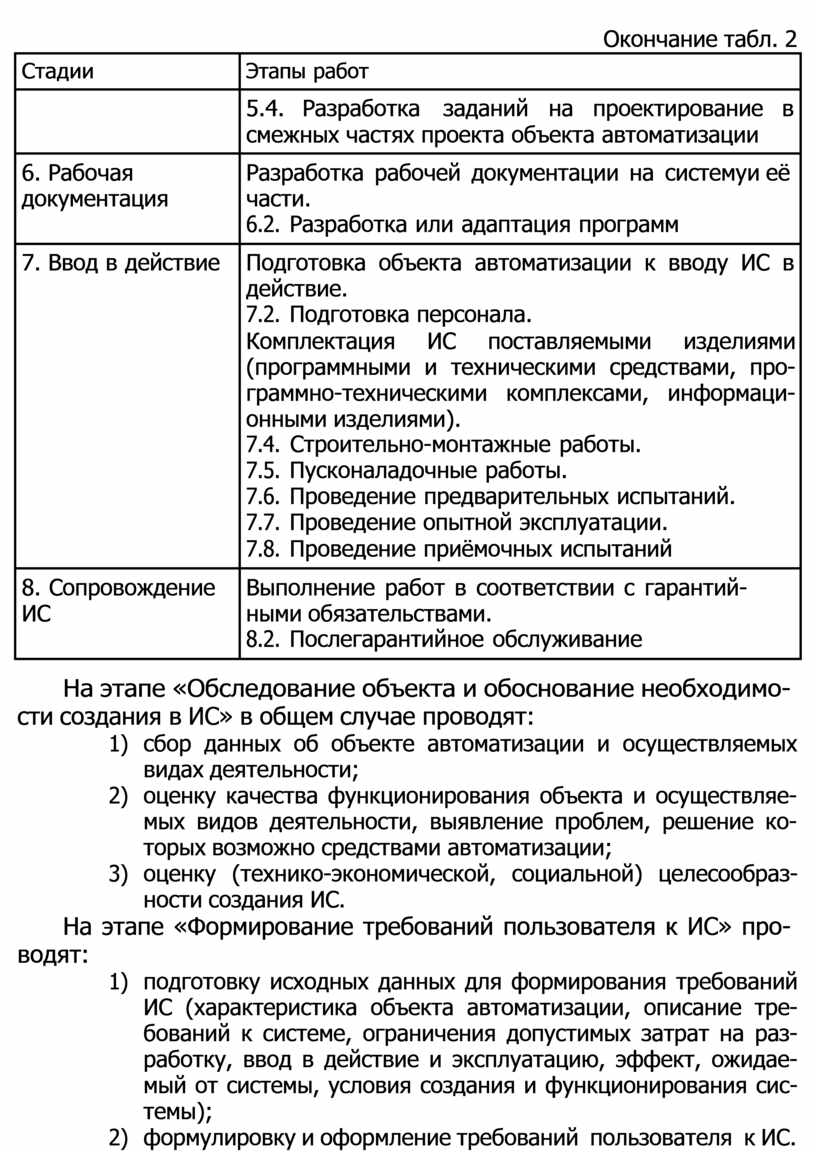 Окончание табл. 2

| Стадии | Этапы работ |
|---|---|
| | 5.4. Разработка заданий на проектирование в смежных частях проекта объекта автоматизации |
| 6. Рабочая документация | Разработка рабочей документации на системуи её части. 6.2. Разработка или адаптация программ |
| 7. Ввод в действие | Подготовка объекта автоматизации к вводу ИС в действие. 7.2. Подготовка персонала. Комплектация ИС поставляемыми изделиями (программными и техническими средствами, программно-техническими комплексами, информационными изделиями). 7.4. Строительно-монтажные работы. 7.5. Пусконаладочные работы. 7.6. Проведение предварительных испытаний. 7.7. Проведение опытной эксплуатации. 7.8. Проведение приёмочных испытаний |
| 8. Сопровождение ИС | Выполнение работ в соответствии с гарантийными обязательствами. 8.2. Послегарантийное обслуживание |

На этапе «Обследование объекта и обоснование необходимости создания в ИС» в общем случае проводят:
1) сбор данных об объекте автоматизации и осуществляемых видах деятельности;
2) оценку качества функционирования объекта и осуществляемых видов деятельности, выявление проблем, решение которых возможно средствами автоматизации;
3) оценку (технико-экономической, социальной) целесообразности создания ИС.

На этапе «Формирование требований пользователя к ИС» проводят:
1) подготовку исходных данных для формирования требований ИС (характеристика объекта автоматизации, описание требований к системе, ограничения допустимых затрат на разработку, ввод в действие и эксплуатацию, эффект, ожидаемый от системы, условия создания и функционирования системы);
2) формулировку и оформление требований пользователя к ИС.